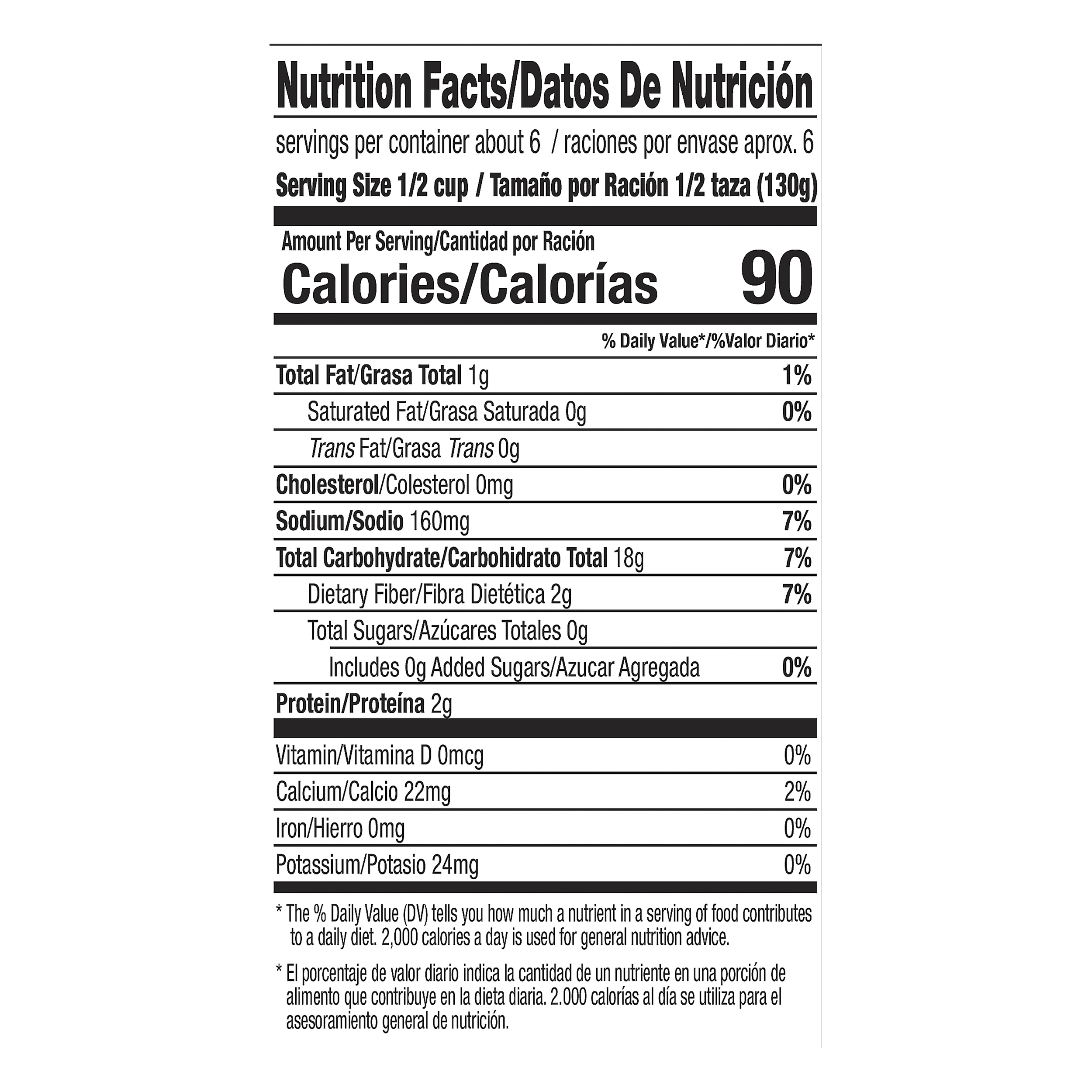 Nutrition Facts/Datos De Nutrición

servings per container about 6 / raciones por envase aprox. 6

Serving Size 1/2 cup / Tamaño por Ración 1/2 taza (130g)

Amount Per Serving/Cantidad por Ración

Calories/Calorías 90

% Daily Value*/%Valor Diario*

Total Fat/Grasa Total 1g 1%

Saturated Fat/Grasa Saturada 0g 0%

Trans Fat/Grasa Trans 0g

Cholesterol/Colesterol 0mg 0%

Sodium/Sodio 160mg 7%

Total Carbohydrate/Carbohidrato Total 18g 7%

Dietary Fiber/Fibra Dietética 2g 7%

Total Sugars/Azúcares Totales 0g

Includes 0g Added Sugars/Azucar Agregada 0%

Protein/Proteína 2g

Vitamin/Vitamina D 0mcg 0%

Calcium/Calcio 22mg 2%

Iron/Hierro 0mg 0%

Potassium/Potasio 24mg 0%

* The % Daily Value (DV) tells you how much a nutrient in a serving of food contributes to a daily diet. 2,000 calories a day is used for general nutrition advice.

* El porcentaje de valor diario indica la cantidad de un nutriente en una porción de alimento que contribuye en la dieta diaria. 2.000 calorías al día se utiliza para el asesoramiento general de nutrición.